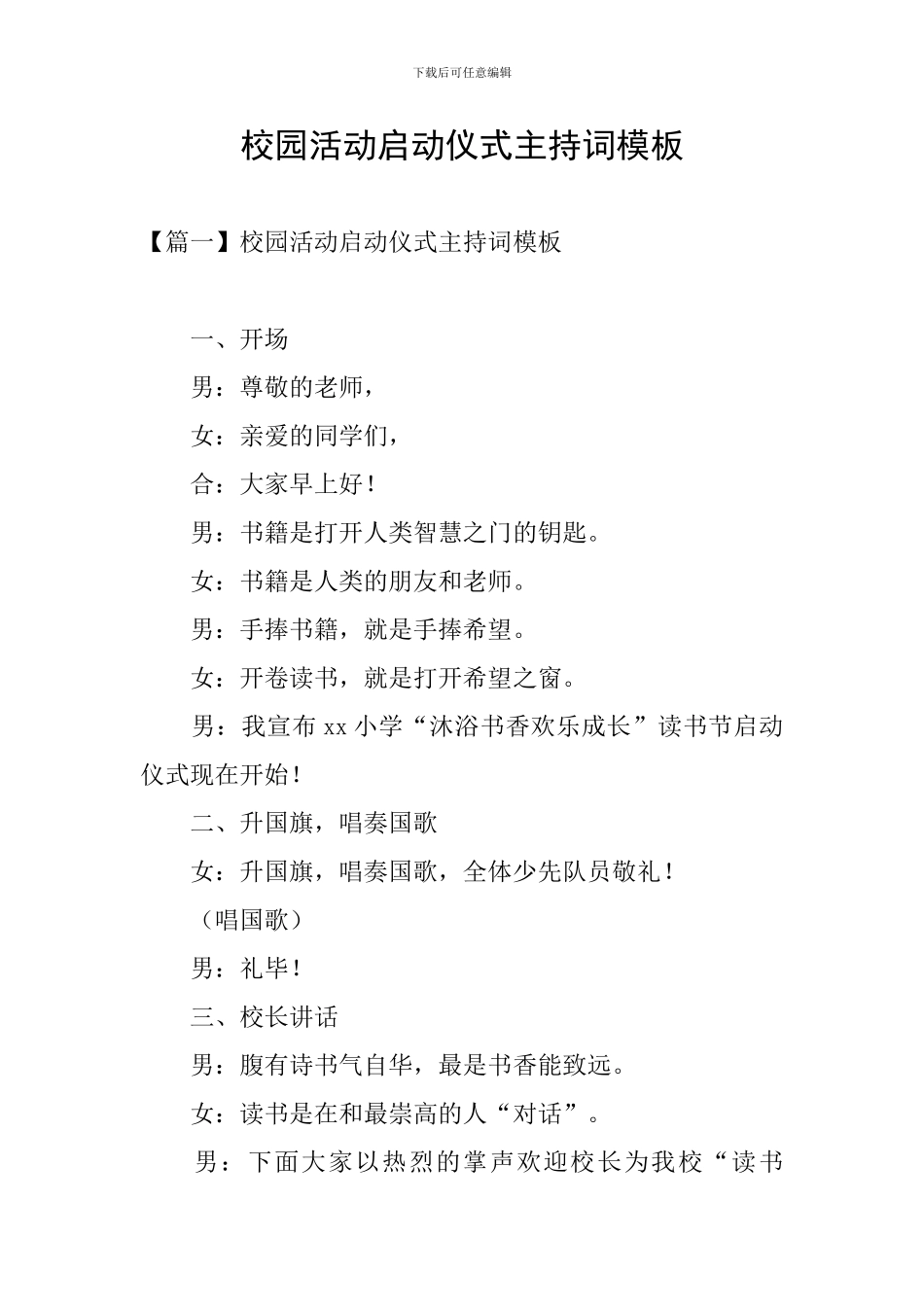 下载后可任意编辑

校园活动启动仪式主持词模板

【篇一】校园活动启动仪式主持词模板

一、开场

男：尊敬的老师，

女：亲爱的同学们，

合：大家早上好！

男：书籍是打开人类智慧之门的钥匙。

女：书籍是人类的朋友和老师。

男：手捧书籍，就是手捧希望。

女：开卷读书，就是打开希望之窗。

男：我宣布 xx 小学“沐浴书香欢乐成长”读书节启动仪式现在开始！

二、升国旗，唱奏国歌

女：升国旗，唱奏国歌，全体少先队员敬礼！

（唱国歌）

男：礼毕！

三、校长讲话

男：腹有诗书气自华，最是书香能致远。

女：读书是在和最崇高的人“对话”。

男：下面大家以热烈的掌声欢迎校长为我校“读书